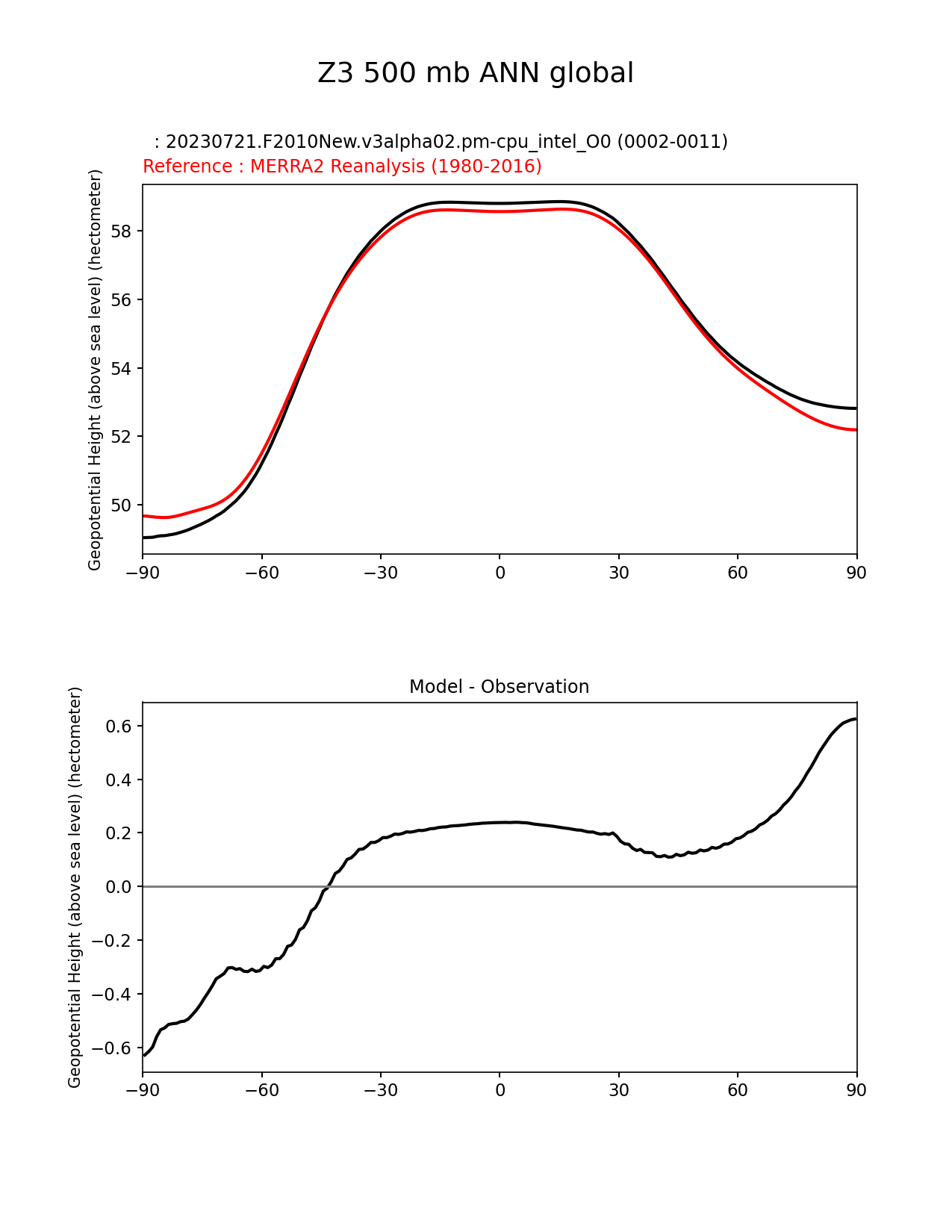 Z3 500 mb ANN global

: 20230721.F2010New.v3alpha02.pm-cpu_intel_O0 (0002-0011)
Reference : MERRA2 Reanalysis (1980-2016)

Geopotential Height (above sea level) (hectometer)

58
56
54
52
50

−90 −60 −30 0 30 60 90

Model - Observation

Geopotential Height (above sea level) (hectometer)

0.6
0.4
0.2
0.0
−0.2
−0.4
−0.6

−90 −60 −30 0 30 60 90